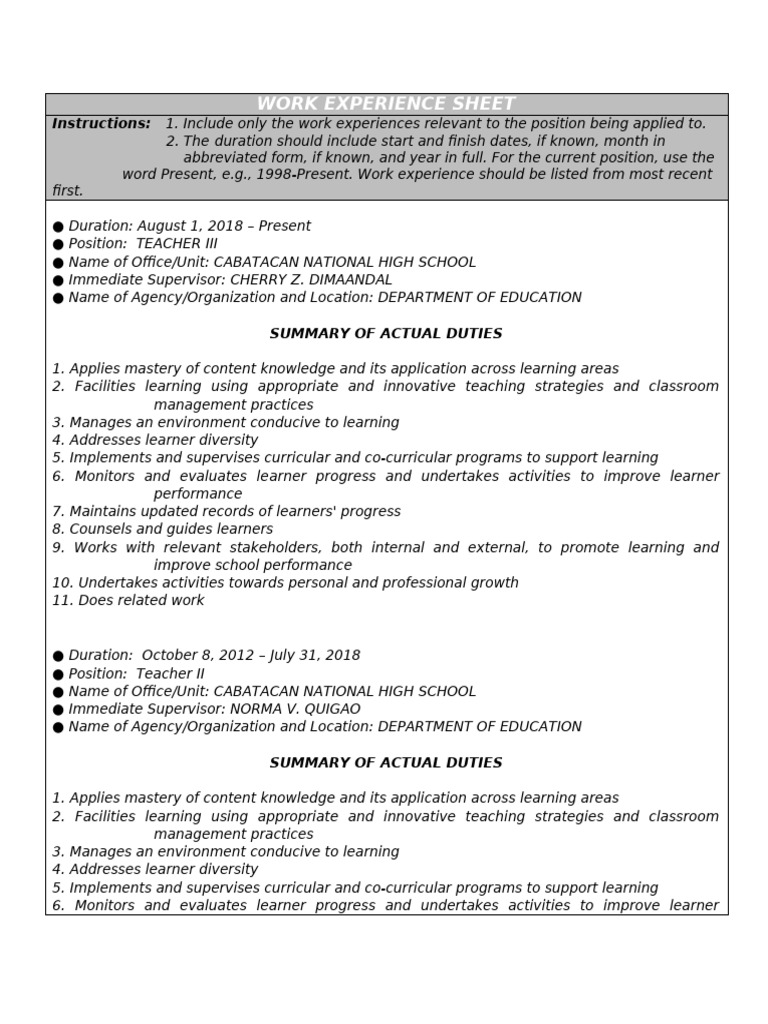 WORK EXPERIENCE SHEET

Instructions: 1. Include only the work experiences relevant to the position being applied to.
2. The duration should include start and finish dates, if known, month in abbreviated form, if known, and year in full. For the current position, use the word Present, e.g., 1998-Present. Work experience should be listed from most recent first.

● Duration: August 1, 2018 – Present
● Position: TEACHER III
● Name of Office/Unit: CABATACAN NATIONAL HIGH SCHOOL
● Immediate Supervisor: CHERRY Z. DIMAANDAL
● Name of Agency/Organization and Location: DEPARTMENT OF EDUCATION

SUMMARY OF ACTUAL DUTIES

1. Applies mastery of content knowledge and its application across learning areas
2. Facilities learning using appropriate and innovative teaching strategies and classroom management practices
3. Manages an environment conducive to learning
4. Addresses learner diversity
5. Implements and supervises curricular and co-curricular programs to support learning
6. Monitors and evaluates learner progress and undertakes activities to improve learner performance
7. Maintains updated records of learners' progress
8. Counsels and guides learners
9. Works with relevant stakeholders, both internal and external, to promote learning and improve school performance
10. Undertakes activities towards personal and professional growth
11. Does related work

● Duration: October 8, 2012 – July 31, 2018
● Position: Teacher II
● Name of Office/Unit: CABATACAN NATIONAL HIGH SCHOOL
● Immediate Supervisor: NORMA V. QUIGAO
● Name of Agency/Organization and Location: DEPARTMENT OF EDUCATION

SUMMARY OF ACTUAL DUTIES

1. Applies mastery of content knowledge and its application across learning areas
2. Facilities learning using appropriate and innovative teaching strategies and classroom management practices
3. Manages an environment conducive to learning
4. Addresses learner diversity
5. Implements and supervises curricular and co-curricular programs to support learning
6. Monitors and evaluates learner progress and undertakes activities to improve learner